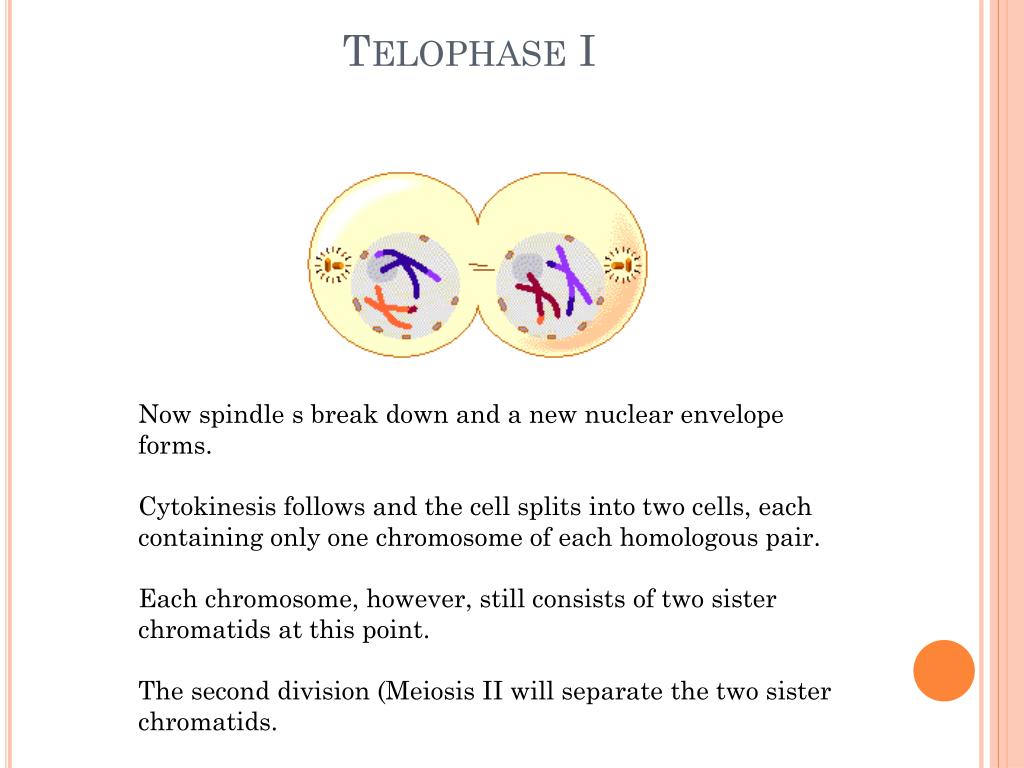 TELOPHASE I

Now spindle s break down and a new nuclear envelope forms.

Cytokinesis follows and the cell splits into two cells, each containing only one chromosome of each homologous pair.

Each chromosome, however, still consists of two sister chromatids at this point.

The second division (Meiosis II will separate the two sister chromatids.